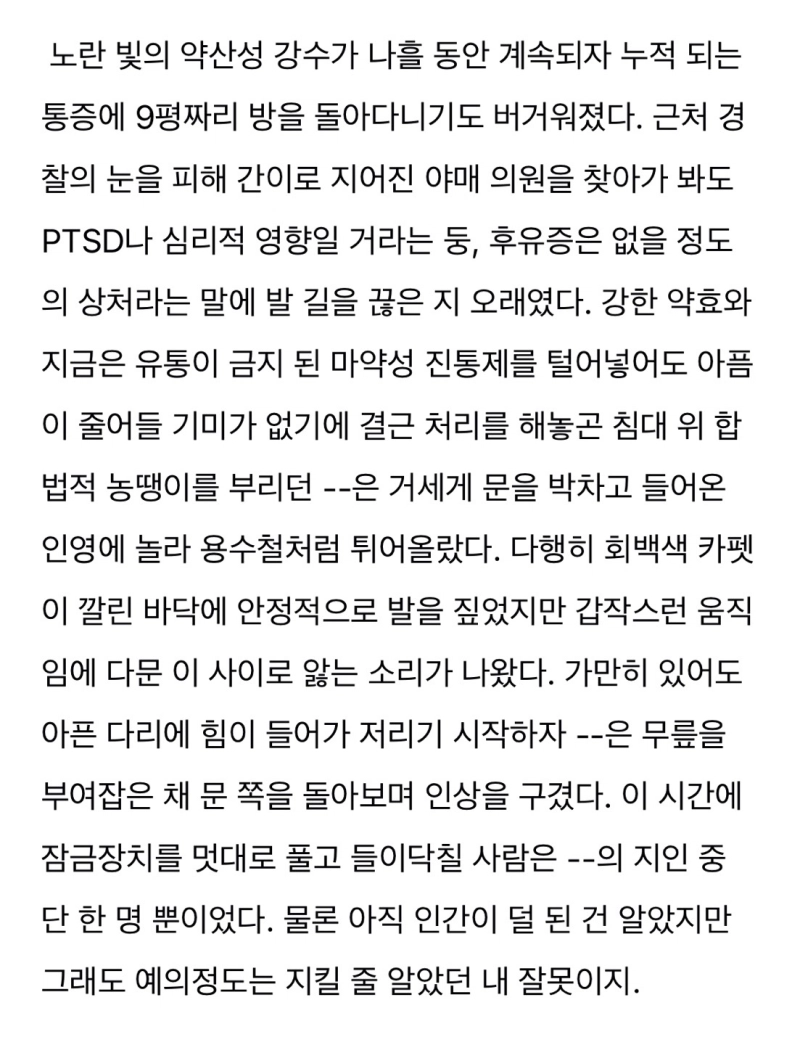 노란 빛의 약산성 강수가 나흘 동안 계속되자 누적 되는 통증에 9평짜리 방을 돌아다니기도 버거워졌다. 근처 경찰의 눈을 피해 간이로 지어진 야매 의원을 찾아가 봐도 PTSD나 심리적 영향일 거라는 둥, 후유증은 없을 정도의 상처라는 말에 발 길을 끊은 지 오래였다. 강한 약효와 지금은 유통이 금지 된 마약성 진통제를 털어넣어도 아픔이 줄어들 기미가 없기에 결근 처리를 해놓곤 침대 위 합법적 농땡이를 부리던 --은 거세게 문을 박차고 들어온 인영에 놀라 용수철처럼 튀어올랐다. 다행히 회백색 카펫이 깔린 바닥에 안정적으로 발을 짚었지만 갑작스런 움직임에 다문 이 사이로 앓는 소리가 나왔다. 가만히 있어도 아픈 다리에 힘이 들어가 저리기 시작하자 --은 무릎을 부여잡은 채 문 쪽을 돌아보며 인상을 구겼다. 이 시간에 잠금장치를 멋대로 풀고 들이닥칠 사람은 --의 지인 중 단 한 명 뿐이었다. 물론 아직 인간이 덜 된 건 알았지만 그래도 예의정도는 지킬 줄 알았던 내 잘못이지.